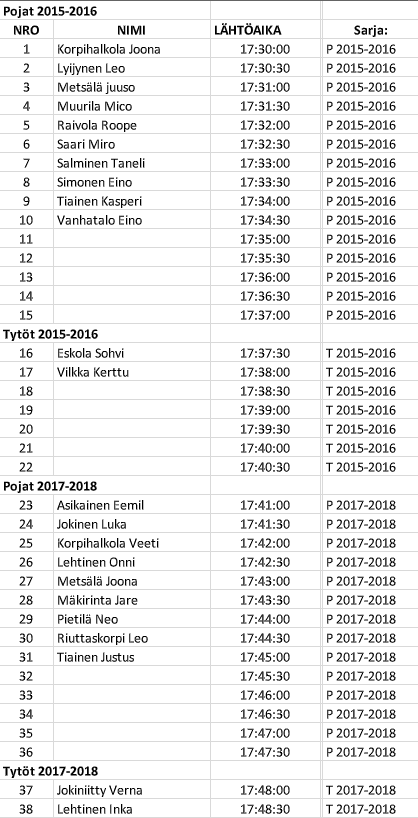 | Pojat 2015-2016 | | | |
|---|---|---|---|
| NRO | NIMI | LÄHTÖAIKA | Sarja: |
| 1 | Korpihalkola Joona | 17:30:00 | P 2015-2016 |
| 2 | Lyijynen Leo | 17:30:30 | P 2015-2016 |
| 3 | Metsälä juuso | 17:31:00 | P 2015-2016 |
| 4 | Muurila Mico | 17:31:30 | P 2015-2016 |
| 5 | Raivola Roope | 17:32:00 | P 2015-2016 |
| 6 | Saari Miro | 17:32:30 | P 2015-2016 |
| 7 | Salminen Taneli | 17:33:00 | P 2015-2016 |
| 8 | Simonen Eino | 17:33:30 | P 2015-2016 |
| 9 | Tiainen Kasperi | 17:34:00 | P 2015-2016 |
| 10 | Vanhatalo Eino | 17:34:30 | P 2015-2016 |
| 11 | | 17:35:00 | P 2015-2016 |
| 12 | | 17:35:30 | P 2015-2016 |
| 13 | | 17:36:00 | P 2015-2016 |
| 14 | | 17:36:30 | P 2015-2016 |
| 15 | | 17:37:00 | P 2015-2016 |
| Tytöt 2015-2016 | | | |
| 16 | Eskola Sohvi | 17:37:30 | T 2015-2016 |
| 17 | Vilkka Kerttu | 17:38:00 | T 2015-2016 |
| 18 | | 17:38:30 | T 2015-2016 |
| 19 | | 17:39:00 | T 2015-2016 |
| 20 | | 17:39:30 | T 2015-2016 |
| 21 | | 17:40:00 | T 2015-2016 |
| 22 | | 17:40:30 | T 2015-2016 |
| Pojat 2017-2018 | | | |
| 23 | Asikainen Eemil | 17:41:00 | P 2017-2018 |
| 24 | Jokinen Luka | 17:41:30 | P 2017-2018 |
| 25 | Korpihalkola Veeti | 17:42:00 | P 2017-2018 |
| 26 | Lehtinen Onni | 17:42:30 | P 2017-2018 |
| 27 | Metsälä Joona | 17:43:00 | P 2017-2018 |
| 28 | Mäkirinta Jare | 17:43:30 | P 2017-2018 |
| 29 | Pietilä Neo | 17:44:00 | P 2017-2018 |
| 30 | Riuttaskorpi Leo | 17:44:30 | P 2017-2018 |
| 31 | Tiainen Justus | 17:45:00 | P 2017-2018 |
| 32 | | 17:45:30 | P 2017-2018 |
| 33 | | 17:46:00 | P 2017-2018 |
| 34 | | 17:46:30 | P 2017-2018 |
| 35 | | 17:47:00 | P 2017-2018 |
| 36 | | 17:47:30 | P 2017-2018 |
| Tytöt 2017-2018 | | | |
| 37 | Jokiniitty Verna | 17:48:00 | T 2017-2018 |
| 38 | Lehtinen Inka | 17:48:30 | T 2017-2018 |